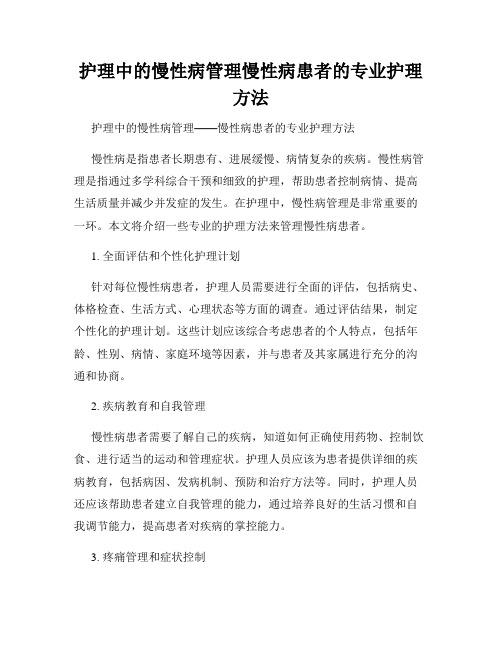 护理中的慢性病管理慢性病患者的专业护理方法

护理中的慢性病管理——慢性病患者的专业护理方法

慢性病是指患者长期患有、进展缓慢、病情复杂的疾病。慢性病管理是指通过多学科综合干预和细致的护理，帮助患者控制病情、提高生活质量并减少并发症的发生。在护理中，慢性病管理是非常重要的一环。本文将介绍一些专业的护理方法来管理慢性病患者。

1. 全面评估和个性化护理计划

针对每位慢性病患者，护理人员需要进行全面的评估，包括病史、体格检查、生活方式、心理状态等方面的调查。通过评估结果，制定个性化的护理计划。这些计划应该综合考虑患者的个人特点，包括年龄、性别、病情、家庭环境等因素，并与患者及其家属进行充分的沟通和协商。

2. 疾病教育和自我管理

慢性病患者需要了解自己的疾病，知道如何正确使用药物、控制饮食、进行适当的运动和管理症状。护理人员应该为患者提供详细的疾病教育，包括病因、发病机制、预防和治疗方法等。同时，护理人员还应该帮助患者建立自我管理的能力，通过培养良好的生活习惯和自我调节能力，提高患者对疾病的掌控能力。

3. 疼痛管理和症状控制